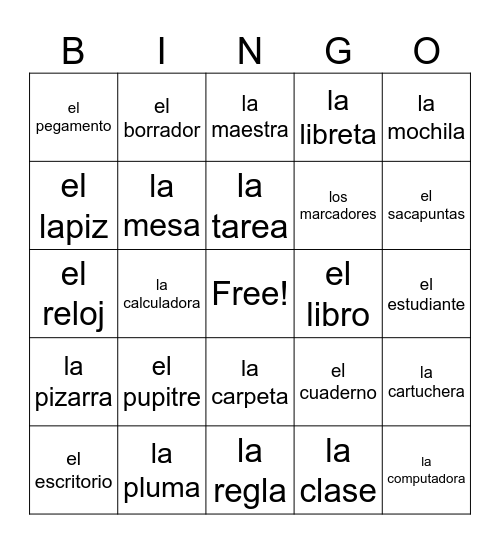 | B | I | N | G | O |
|---|---|---|---|---|
| el pegamento | el borrador | la maestra | la libreta | la mochila |
| el lapiz | la mesa | la tarea | los marcadores | el sacapuntas |
| el reloj | la calculadora | Free! | el libro | el estudiante |
| la pizarra | el pupitre | la carpeta | el cuaderno | la cartuchera |
| el escritorio | la pluma | la regla | la clase | la computadora |